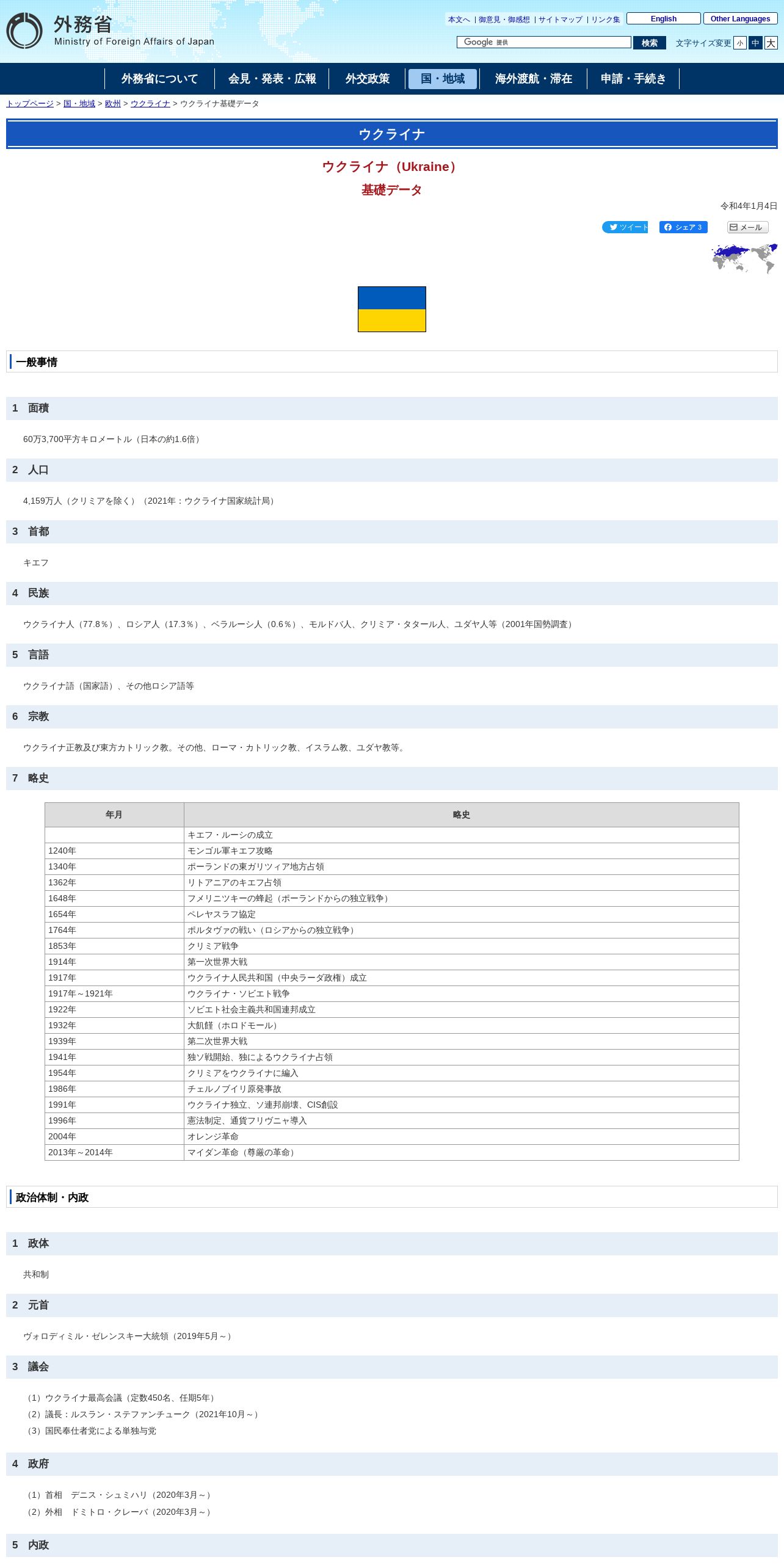 外務省
Ministry of Foreign Affairs of Japan

本文へ | 御意見・御感想 | サイトマップ | リンク集 English Other Languages

Google 提供 検索 文字サイズ変更 小 中 大

外務省について 会見・発表・広報 外交政策 国・地域 海外渡航・滞在 申請・手続き

トップページ > 国・地域 > 欧州 > ウクライナ > ウクライナ基礎データ

ウクライナ

ウクライナ（Ukraine）

基礎データ

令和4年1月4日

ツイート シェア 3 メール

一般事情

1 面積

60万3,700平方キロメートル（日本の約1.6倍）

2 人口

4,159万人（クリミアを除く）（2021年：ウクライナ国家統計局）

3 首都

キエフ

4 民族

ウクライナ人（77.8％）、ロシア人（17.3％）、ベラルーシ人（0.6％）、モルドバ人、クリミア・タタール人、ユダヤ人等（2001年国勢調査）

5 言語

ウクライナ語（国家語）、その他ロシア語等

6 宗教

ウクライナ正教及び東方カトリック教。その他、ローマ・カトリック教、イスラム教、ユダヤ教等。

7 略史

| 年月 | 略史 |
|---|---|
| | キエフ・ルーシの成立 |
| 1240年 | モンゴル軍キエフ攻略 |
| 1340年 | ポーランドの東ガリツィア地方占領 |
| 1362年 | リトアニアのキエフ占領 |
| 1648年 | フメリニツキーの蜂起（ポーランドからの独立戦争） |
| 1654年 | ペレヤスラフ協定 |
| 1764年 | ポルタヴァの戦い（ロシアからの独立戦争） |
| 1853年 | クリミア戦争 |
| 1914年 | 第一次世界大戦 |
| 1917年 | ウクライナ人民共和国（中央ラーダ政権）成立 |
| 1917年～1921年 | ウクライナ・ソビエト戦争 |
| 1922年 | ソビエト社会主義共和国連邦成立 |
| 1932年 | 大飢饉（ホロドモール） |
| 1939年 | 第二次世界大戦 |
| 1941年 | 独ソ戦開始、独によるウクライナ占領 |
| 1954年 | クリミアをウクライナに編入 |
| 1986年 | チェルノブイリ原発事故 |
| 1991年 | ウクライナ独立、ソ連邦崩壊、CIS創設 |
| 1996年 | 憲法制定、通貨フリヴニャ導入 |
| 2004年 | オレンジ革命 |
| 2013年～2014年 | マイダン革命（尊厳の革命） |

政治体制・内政

1 政体

共和制

2 元首

ヴォロディミル・ゼレンスキー大統領（2019年5月～）

3 議会

（1）ウクライナ最高会議（定数450名、任期5年）
（2）議長：ルスラン・ステファンチューク（2021年10月～）
（3）国民奉仕者党による単独与党

4 政府

（1）首相　デニス・シュミハリ（2020年3月～）
（2）外相　ドミトロ・クレーバ（2020年3月～）

5 内政